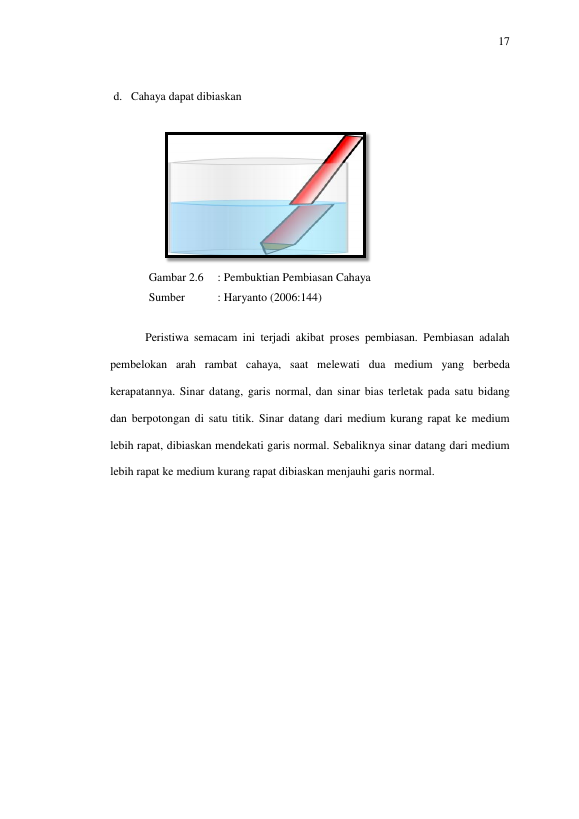 17

d. Cahaya dapat dibiaskan

Gambar 2.6 : Pembuktian Pembiasan Cahaya
Sumber : Haryanto (2006:144)

Peristiwa semacam ini terjadi akibat proses pembiasan. Pembiasan adalah pembelokan arah rambat cahaya, saat melewati dua medium yang berbeda kerapatannya. Sinar datang, garis normal, dan sinar bias terletak pada satu bidang dan berpotongan di satu titik. Sinar datang dari medium kurang rapat ke medium lebih rapat, dibiaskan mendekati garis normal. Sebaliknya sinar datang dari medium lebih rapat ke medium kurang rapat dibiaskan menjauhi garis normal.